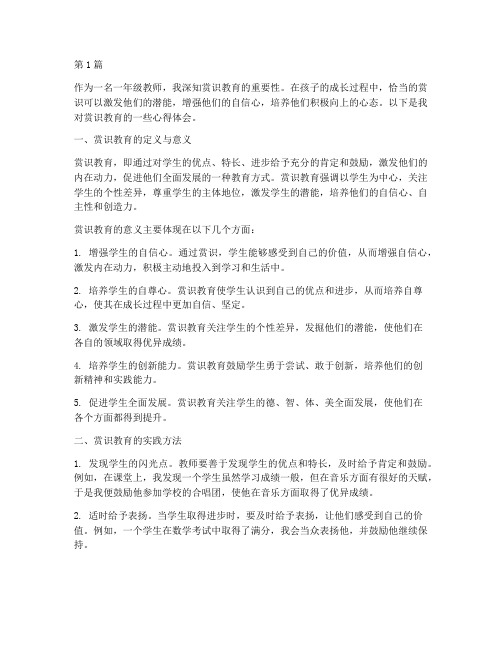 第1篇

作为一名一年级教师，我深知赏识教育的重要性。在孩子的成长过程中，恰当的赏识可以激发他们的潜能，增强他们的自信心，培养他们积极向上的心态。以下是我对赏识教育的一些心得体会。

一、赏识教育的定义与意义

赏识教育，即通过对学生的优点、特长、进步给予充分的肯定和鼓励，激发他们的内在动力，促进他们全面发展的一种教育方式。赏识教育强调以学生为中心，关注学生的个性差异，尊重学生的主体地位，激发学生的潜能，培养他们的自信心、自主性和创造力。

赏识教育的意义主要体现在以下几个方面：

1. 增强学生的自信心。通过赏识，学生能够感受到自己的价值，从而增强自信心，激发内在动力，积极主动地投入到学习和生活中。

2. 培养学生的自尊心。赏识教育使学生认识到自己的优点和进步，从而培养自尊心，使其在成长过程中更加自信、坚定。

3. 激发学生的潜能。赏识教育关注学生的个性差异，发掘他们的潜能，使他们在各自的领域取得优异成绩。

4. 培养学生的创新能力。赏识教育鼓励学生勇于尝试、敢于创新，培养他们的创新精神和实践能力。

5. 促进学生全面发展。赏识教育关注学生的德、智、体、美全面发展，使他们在各个方面都得到提升。

二、赏识教育的实践方法

1. 发现学生的闪光点。教师要善于发现学生的优点和特长，及时给予肯定和鼓励。例如，在课堂上，我发现一个学生虽然学习成绩一般，但在音乐方面有很好的天赋，于是我便鼓励他参加学校的合唱团，使他在音乐方面取得了优异成绩。

2. 适时给予表扬。当学生取得进步时，要及时给予表扬，让他们感受到自己的价值。例如，一个学生在数学考试中取得了满分，我会当众表扬他，并鼓励他继续保持。